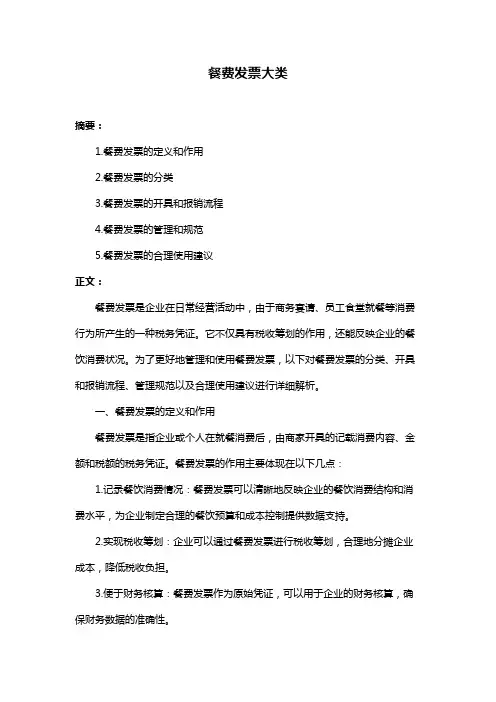 餐费发票大类

摘要：

1.餐费发票的定义和作用

2.餐费发票的分类

3.餐费发票的开具和报销流程

4.餐费发票的管理和规范

5.餐费发票的合理使用建议

正文：

餐费发票是企业在日常经营活动中，由于商务宴请、员工食堂就餐等消费行为所产生的一种税务凭证。它不仅具有税收筹划的作用，还能反映企业的餐饮消费状况。为了更好地管理和使用餐费发票，以下对餐费发票的分类、开具和报销流程、管理规范以及合理使用建议进行详细解析。

一、餐费发票的定义和作用

餐费发票是指企业或个人在就餐消费后，由商家开具的记载消费内容、金额和税额的税务凭证。餐费发票的作用主要体现在以下几点：

1.记录餐饮消费情况：餐费发票可以清晰地反映企业的餐饮消费结构和消费水平，为企业制定合理的餐饮预算和成本控制提供数据支持。

2.实现税收筹划：企业可以通过餐费发票进行税收筹划，合理地分摊企业成本，降低税收负担。

3.便于财务核算：餐费发票作为原始凭证，可以用于企业的财务核算，确保财务数据的准确性。